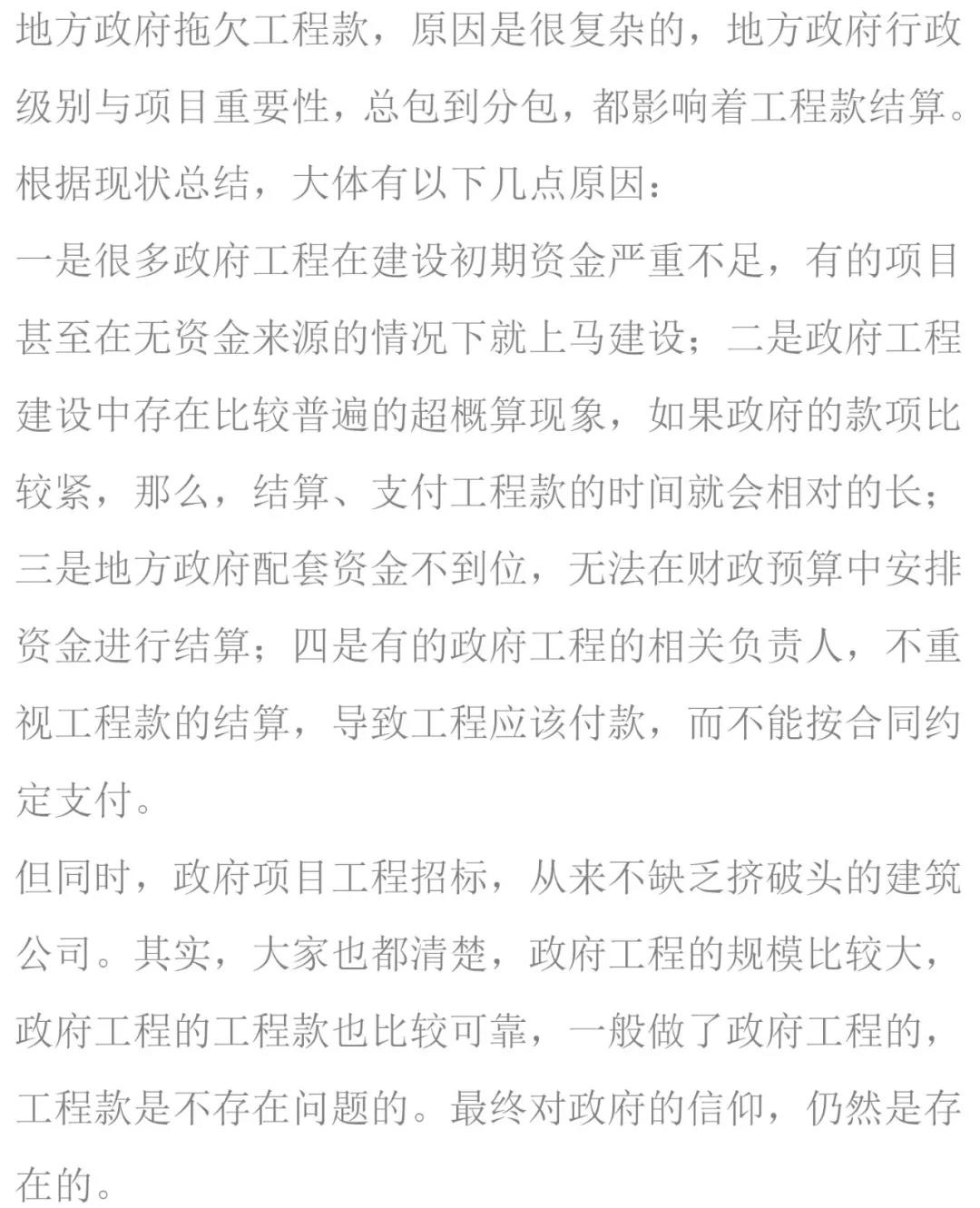 地方政府拖欠工程款，原因是很复杂的，地方政府行政级别与项目重要性，总包到分包，都影响着工程款结算。根据现状总结，大体有以下几点原因：

一是很多政府工程在建设初期资金严重不足，有的项目甚至在无资金来源的情况下就上马建设；二是政府工程建设中存在比较普遍的超概算现象，如果政府的款项比较紧，那么，结算、支付工程款的时间就会相对的长；三是地方政府配套资金不到位，无法在财政预算中安排资金进行结算；四是有的政府工程的相关负责人，不重视工程款的结算，导致工程应该付款，而不能按合同约定支付。

但同时，政府项目工程招标，从来不缺乏挤破头的建筑公司。其实，大家也都清楚，政府工程的规模比较大，政府工程的工程款也比较可靠，一般做了政府工程的，工程款是不存在问题的。最终对政府的信仰，仍然是存在的。